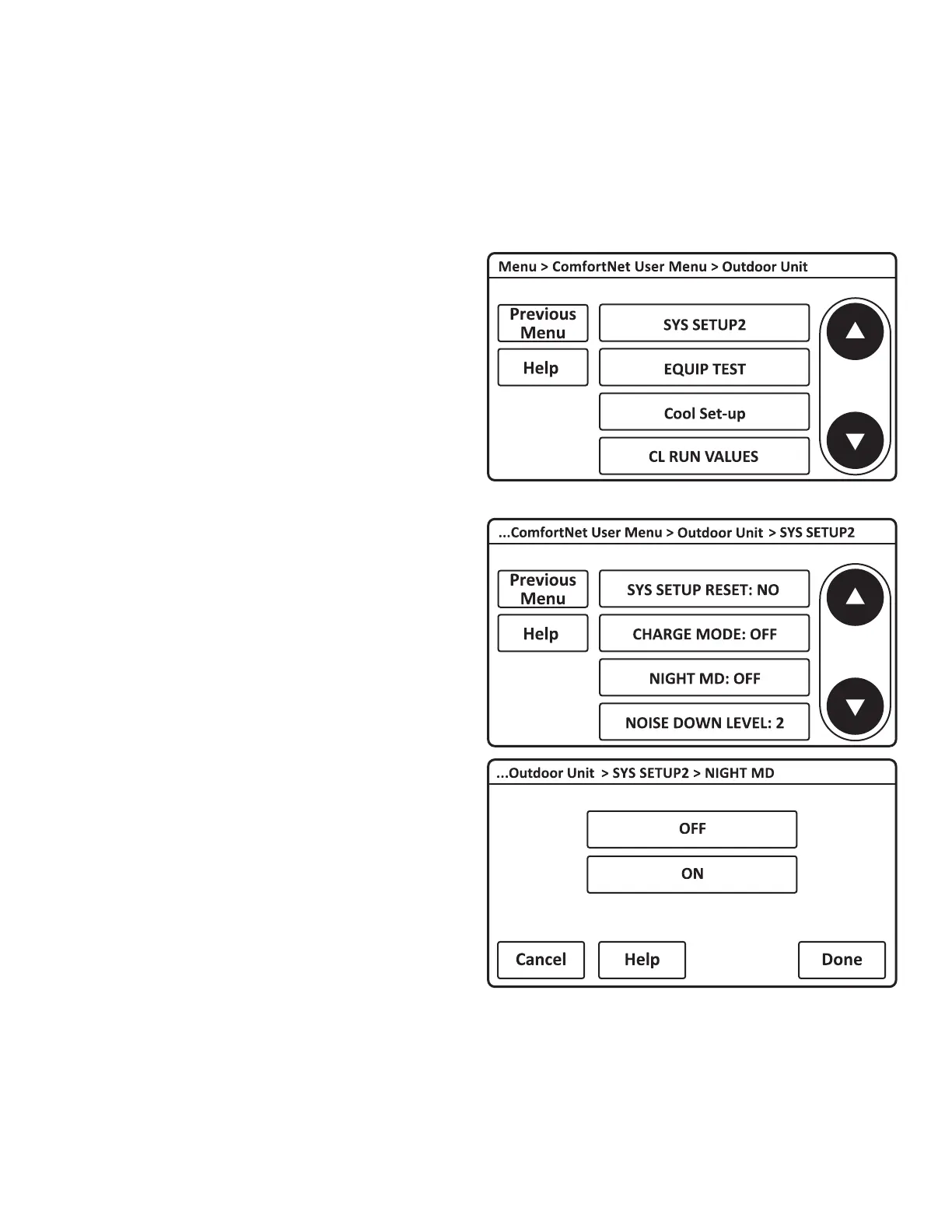 Menu > ComfortNet User Menu > Outdoor Unit

Previous Menu

Help

SYS SETUP2

EQUIP TEST

Cool Set-up

CL RUN VALUES

...ComfortNet User Menu > Outdoor Unit > SYS SETUP2

Previous Menu

Help

SYS SETUP RESET: NO

CHARGE MODE: OFF

NIGHT MD: OFF

NOISE DOWN LEVEL: 2

...Outdoor Unit > SYS SETUP2 > NIGHT MD

OFF

ON

Cancel

Help

Done